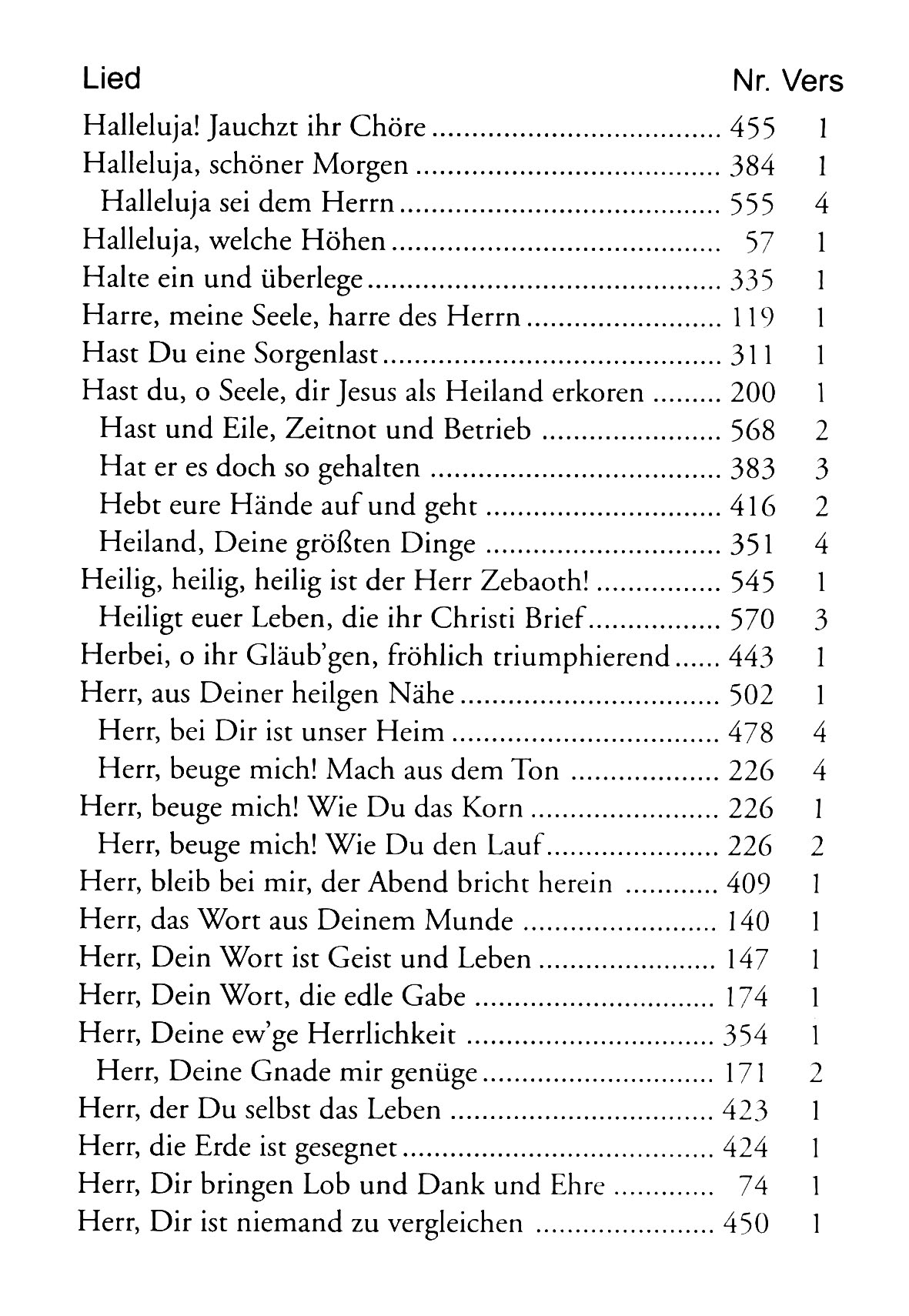 | Lied | Nr. | Vers |
|---|---|---|
| Halleluja! Jauchzt ihr Chöre | 455 | 1 |
| Halleluja, schöner Morgen | 384 | 1 |
| Halleluja sei dem Herrn | 555 | 4 |
| Halleluja, welche Höhen | 57 | 1 |
| Halte ein und überlege | 335 | 1 |
| Harre, meine Seele, harre des Herrn | 119 | 1 |
| Hast Du eine Sorgenlast | 311 | 1 |
| Hast du, o Seele, dir Jesus als Heiland erkoren | 200 | 1 |
| Hast und Eile, Zeitnot und Betrieb | 568 | 2 |
| Hat er es doch so gehalten | 383 | 3 |
| Hebt eure Hände auf und geht | 416 | 2 |
| Heiland, Deine größten Dinge | 351 | 4 |
| Heilig, heilig, heilig ist der Herr Zebaoth! | 545 | 1 |
| Heiligt euer Leben, die ihr Christi Brief | 570 | 3 |
| Herbei, o ihr Gläub'gen, fröhlich triumphierend | 443 | 1 |
| Herr, aus Deiner heilgen Nähe | 502 | 1 |
| Herr, bei Dir ist unser Heim | 478 | 4 |
| Herr, beuge mich! Mach aus dem Ton | 226 | 4 |
| Herr, beuge mich! Wie Du das Korn | 226 | 1 |
| Herr, beuge mich! Wie Du den Lauf | 226 | 2 |
| Herr, bleib bei mir, der Abend bricht herein | 409 | 1 |
| Herr, das Wort aus Deinem Munde | 140 | 1 |
| Herr, Dein Wort ist Geist und Leben | 147 | 1 |
| Herr, Dein Wort, die edle Gabe | 174 | 1 |
| Herr, Deine ew'ge Herrlichkeit | 354 | 1 |
| Herr, Deine Gnade mir genüge | 171 | 2 |
| Herr, der Du selbst das Leben | 423 | 1 |
| Herr, die Erde ist gesegnet | 424 | 1 |
| Herr, Dir bringen Lob und Dank und Ehre | 74 | 1 |
| Herr, Dir ist niemand zu vergleichen | 450 | 1 |